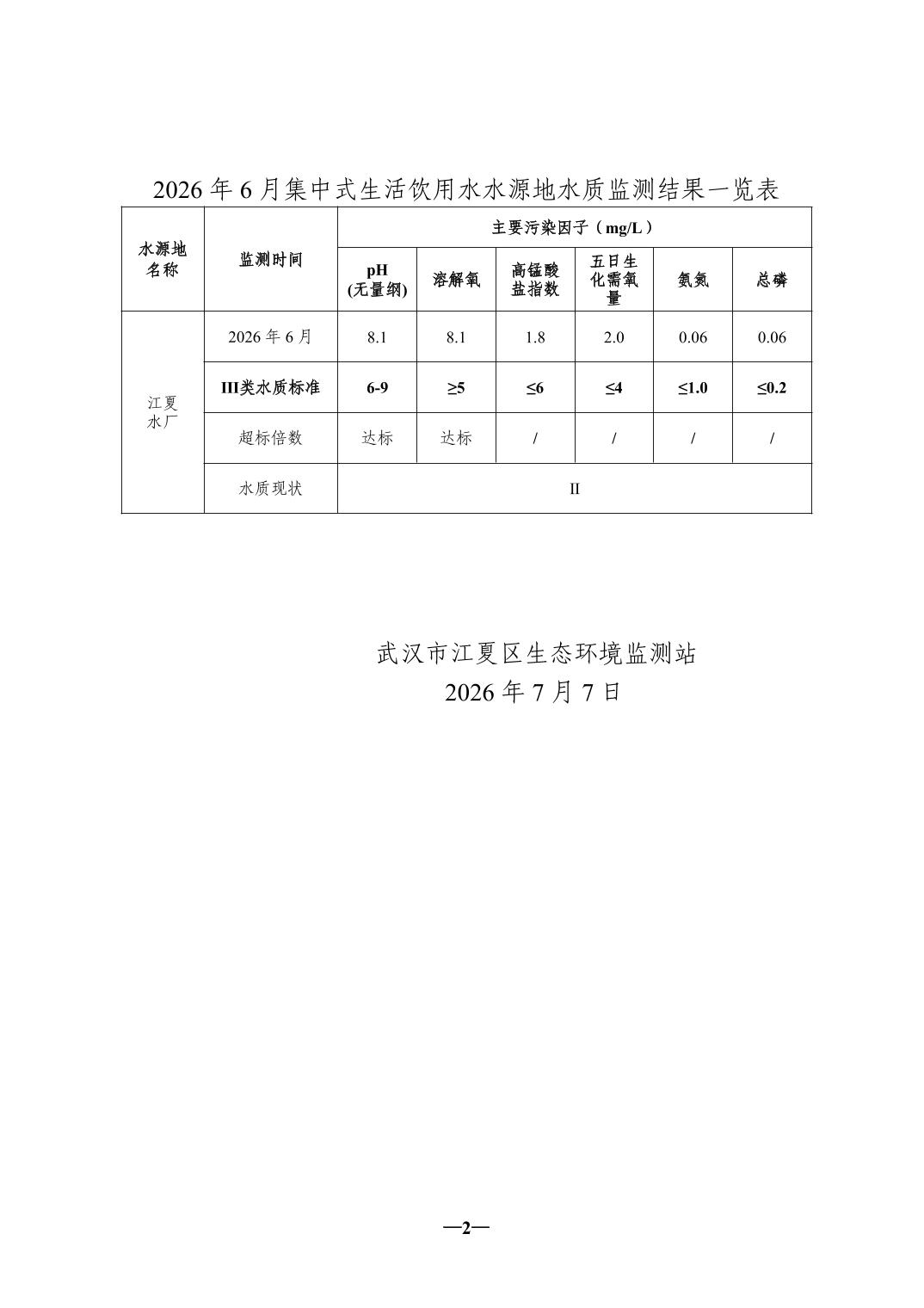 2026 年 6 月集中式生活饮用水水源地水质监测结果一览表

| 水源地名称 | 监测时间 | 主要污染因子（mg/L） | | | | | |
|---|---|---|---|---|---|---|---|
| | | pH (无量纲) | 溶解氧 | 高锰酸盐指数 | 五日生化需氧量 | 氨氮 | 总磷 |
| 江夏水厂 | 2026 年 6 月 | 8.1 | 8.1 | 1.8 | 2.0 | 0.06 | 0.06 |
| | III类水质标准 | 6-9 | ≥5 | ≤6 | ≤4 | ≤1.0 | ≤0.2 |
| | 超标倍数 | 达标 | 达标 | / | / | / | / |
| | 水质现状 | II | | | | | |

武汉市江夏区生态环境监测站
2026 年 7 月 7 日

—2—